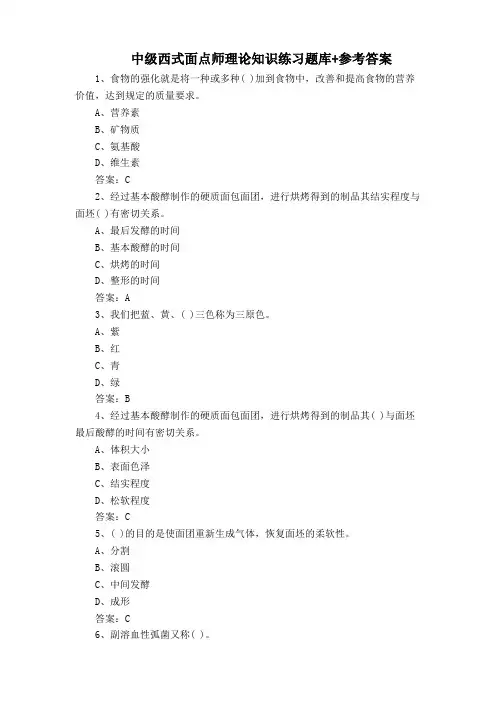 中级西式面点师理论知识练习题库+参考答案

1、食物的强化就是将一种或多种( )加到食物中，改善和提高食物的营养价值，达到规定的质量要求。

A、营养素

B、矿物质

C、氨基酸

D、维生素

答案：C

2、经过基本酸酵制作的硬质面包面团，进行烘烤得到的制品其结实程度与面坯( )有密切关系。

A、最后发酵的时间

B、基本酸酵的时间

C、烘烤的时间

D、整形的时间

答案：A

3、我们把蓝、黄、( )三色称为三原色。

A、紫

B、红

C、青

D、绿

答案：B

4、经过基本酸酵制作的硬质面包面团，进行烘烤得到的制品其( )与面坯最后酸酵的时间有密切关系。

A、体积大小

B、表面色泽

C、结实程度

D、松软程度

答案：C

5、( )的目的是使面团重新生成气体，恢复面坯的柔软性。

A、分割

B、滚圆

C、中间发酵

D、成形

答案：C

6、副溶血性弧菌又称( )。